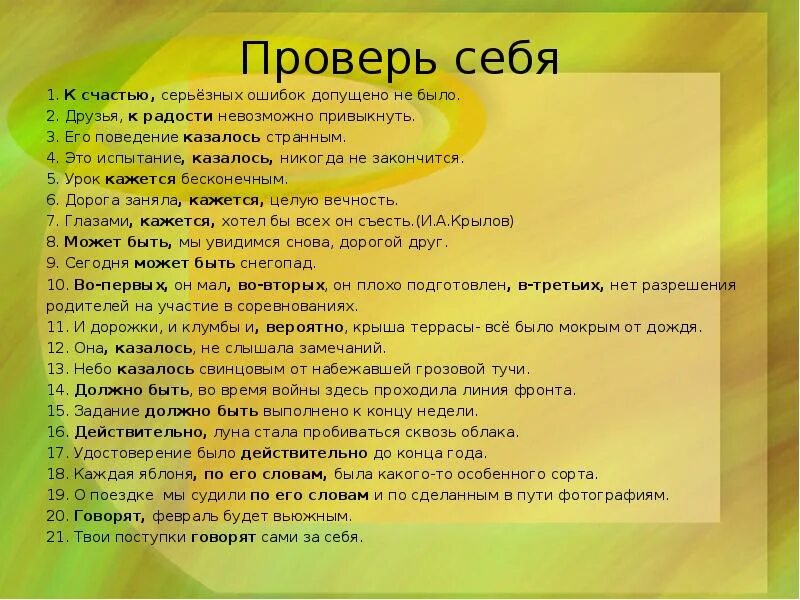 Проверь себя

1. К счастью, серьёзных ошибок допущено не было.
2. Друзья, к радости невозможно привыкнуть.
3. Его поведение казалось странным.
4. Это испытание, казалось, никогда не закончится.
5. Урок кажется бесконечным.
6. Дорога заняла, кажется, целую вечность.
7. Глазами, кажется, хотел бы всех он съесть.(И.А.Крылов)
8. Может быть, мы увидимся снова, дорогой друг.
9. Сегодня может быть снегопад.
10. Во-первых, он мал, во-вторых, он плохо подготовлен, в-третьих, нет разрешения родителей на участие в соревнованиях.
11. И дорожки, и клумбы и, вероятно, крыша террасы- всё было мокрым от дождя.
12. Она, казалось, не слышала замечаний.
13. Небо казалось свинцовым от набежавшей грозовой тучи.
14. Должно быть, во время войны здесь проходила линия фронта.
15. Задание должно быть выполнено к концу недели.
16. Действительно, луна стала пробиваться сквозь облака.
17. Удостоверение было действительно до конца года.
18. Каждая яблоня, по его словам, была какого-то особенного сорта.
19. О поездке мы судили по его словам и по сделанным в пути фотографиям.
20. Говорят, февраль будет вьюжным.
21. Твои поступки говорят сами за себя.